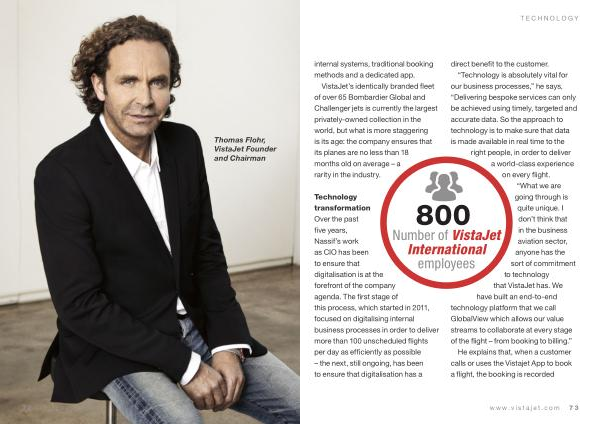 TECHNOLOGY

Thomas Flohr, VistaJet Founder and Chairman

internal systems, traditional booking methods and a dedicated app.

VistaJet's identically branded fleet of over 65 Bombardier Global and Challenger jets is currently the largest privately-owned collection in the world, but what is more staggering is its age: the company ensures that its planes are no less than 18 months old on average – a rarity in the industry.

Technology transformation

Over the past five years, Nassif's work as CIO has been to ensure that digitalisation is at the forefront of the company agenda. The first stage of this process, which started in 2011, focused on digitalising internal business processes in order to deliver more than 100 unscheduled flights per day as efficiently as possible – the next, still ongoing, has been to ensure that digitalisation has a direct benefit to the customer.

"Technology is absolutely vital for our business processes," he says, "Delivering bespoke services can only be achieved using timely, targeted and accurate data. So the approach to technology is to make sure that data is made available in real time to the right people, in order to deliver a world-class experience on every flight.

"What we are going through is quite unique. I don't think that in the business aviation sector, anyone has the sort of commitment to technology that VistaJet has. We have built an end-to-end technology platform that we call GlobalView which allows our value streams to collaborate at every stage of the flight – from booking to billing."

He explains that, when a customer calls or uses the Vistajet App to book a flight, the booking is recorded

800
Number of VistaJet International employees

www.vistajet.com 73